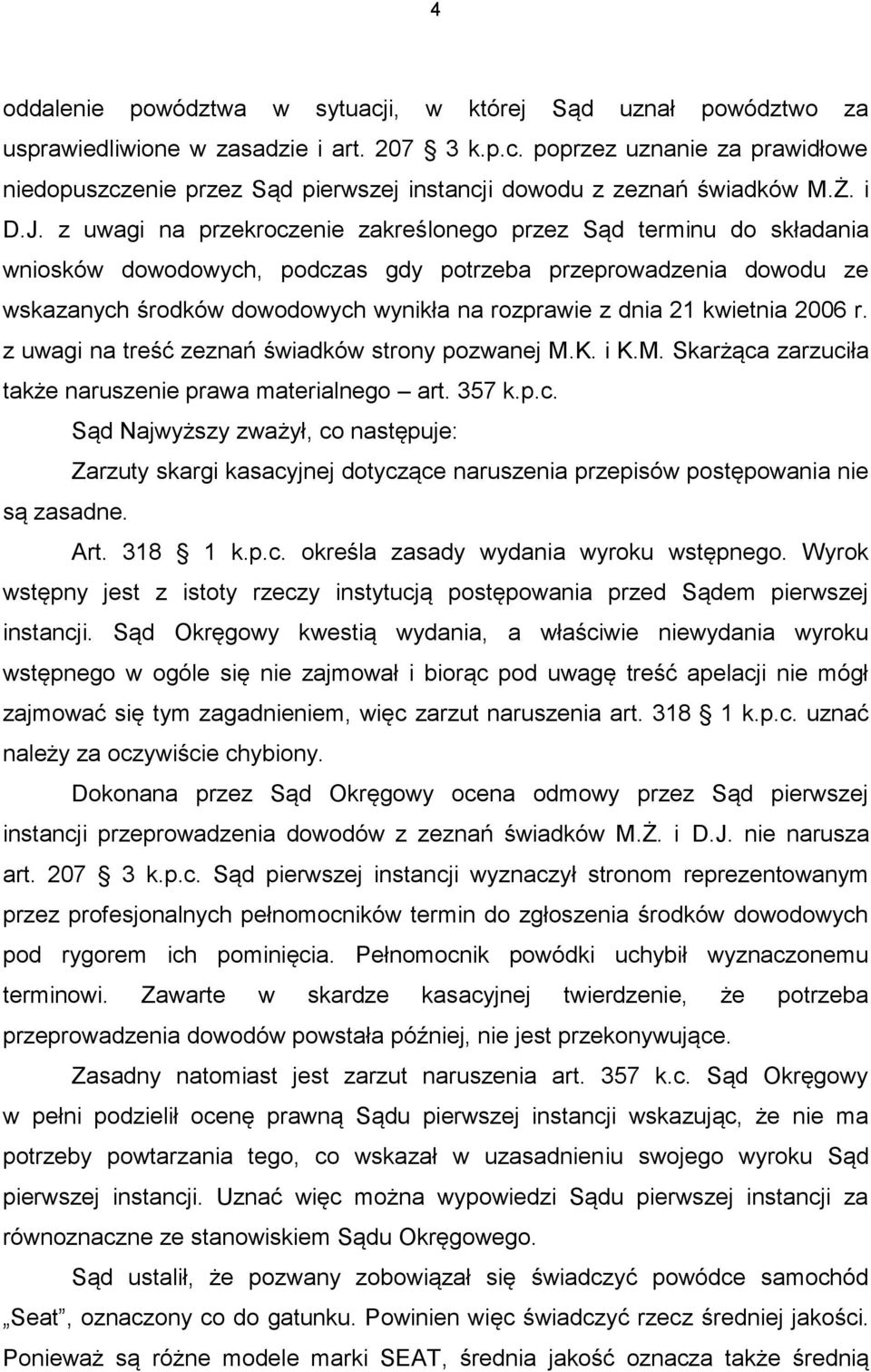 4

oddalenie powództwa w sytuacji, w której Sąd uznał powództwo za usprawiedliwione w zasadzie i art. 207 3 k.p.c. poprzez uznanie za prawidłowe niedopuszczenie przez Sąd pierwszej instancji dowodu z zeznań świadków M.Ż. i D.J. z uwagi na przekroczenie zakreślonego przez Sąd terminu do składania wniosków dowodowych, podczas gdy potrzeba przeprowadzenia dowodu ze wskazanych środków dowodowych wynikła na rozprawie z dnia 21 kwietnia 2006 r. z uwagi na treść zeznań świadków strony pozwanej M.K. i K.M. Skarżąca zarzuciła także naruszenie prawa materialnego – art. 357 k.p.c.

Sąd Najwyższy zważył, co następuje:

Zarzuty skargi kasacyjnej dotyczące naruszenia przepisów postępowania nie są zasadne.

Art. 318 1 k.p.c. określa zasady wydania wyroku wstępnego. Wyrok wstępny jest z istoty rzeczy instytucją postępowania przed Sądem pierwszej instancji. Sąd Okręgowy kwestią wydania, a właściwie niewydania wyroku wstępnego w ogóle się nie zajmował i biorąc pod uwagę treść apelacji nie mógł zajmować się tym zagadnieniem, więc zarzut naruszenia art. 318 1 k.p.c. uznać należy za oczywiście chybiony.

Dokonana przez Sąd Okręgowy ocena odmowy przez Sąd pierwszej instancji przeprowadzenia dowodów z zeznań świadków M.Ż. i D.J. nie narusza art. 207 3 k.p.c. Sąd pierwszej instancji wyznaczył stronom reprezentowanym przez profesjonalnych pełnomocników termin do zgłoszenia środków dowodowych pod rygorem ich pominięcia. Pełnomocnik powódki uchybił wyznaczonemu terminowi. Zawarte w skardze kasacyjnej twierdzenie, że potrzeba przeprowadzenia dowodów powstała później, nie jest przekonywujące.

Zasadny natomiast jest zarzut naruszenia art. 357 k.c. Sąd Okręgowy w pełni podzielił ocenę prawną Sądu pierwszej instancji wskazując, że nie ma potrzeby powtarzania tego, co wskazał w uzasadnieniu swojego wyroku Sąd pierwszej instancji. Uznać więc można wypowiedzi Sądu pierwszej instancji za równoznaczne ze stanowiskiem Sądu Okręgowego.

Sąd ustalił, że pozwany zobowiązał się świadczyć powódce samochód „Seat”, oznaczony co do gatunku. Powinien więc świadczyć rzecz średniej jakości. Ponieważ są różne modele marki SEAT, średnia jakość oznacza także średnią